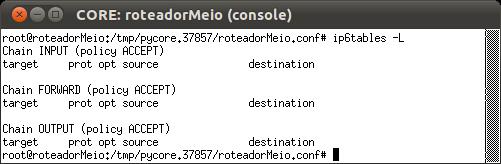 CORE: roteadorMeio (console)

root@roteadorMeio:/tmp/pycore.37857/roteadorMeio.conf# ip6tables -L
Chain INPUT (policy ACCEPT)
target     prot opt source               destination

Chain FORWARD (policy ACCEPT)
target     prot opt source               destination

Chain OUTPUT (policy ACCEPT)
target     prot opt source               destination
root@roteadorMeio:/tmp/pycore.37857/roteadorMeio.conf#